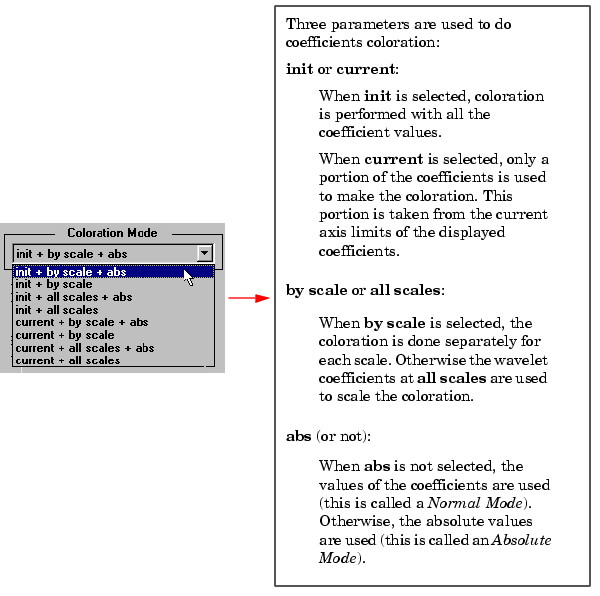 Coloration Mode

init + by scale + abs

init + by scale + abs
init + by scale
init + all scales + abs
init + all scales
current + by scale + abs
current + by scale
current + all scales + abs
current + all scales

Three parameters are used to do coefficients coloration:

init or current:

When init is selected, coloration is performed with all the coefficient values.

When current is selected, only a portion of the coefficients is used to make the coloration. This portion is taken from the current axis limits of the displayed coefficients.

by scale or all scales:

When by scale is selected, the coloration is done separately for each scale. Otherwise the wavelet coefficients at all scales are used to scale the coloration.

abs (or not):

When abs is not selected, the values of the coefficients are used (this is called a Normal Mode). Otherwise, the absolute values are used (this is called an Absolute Mode).